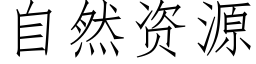 自然资源